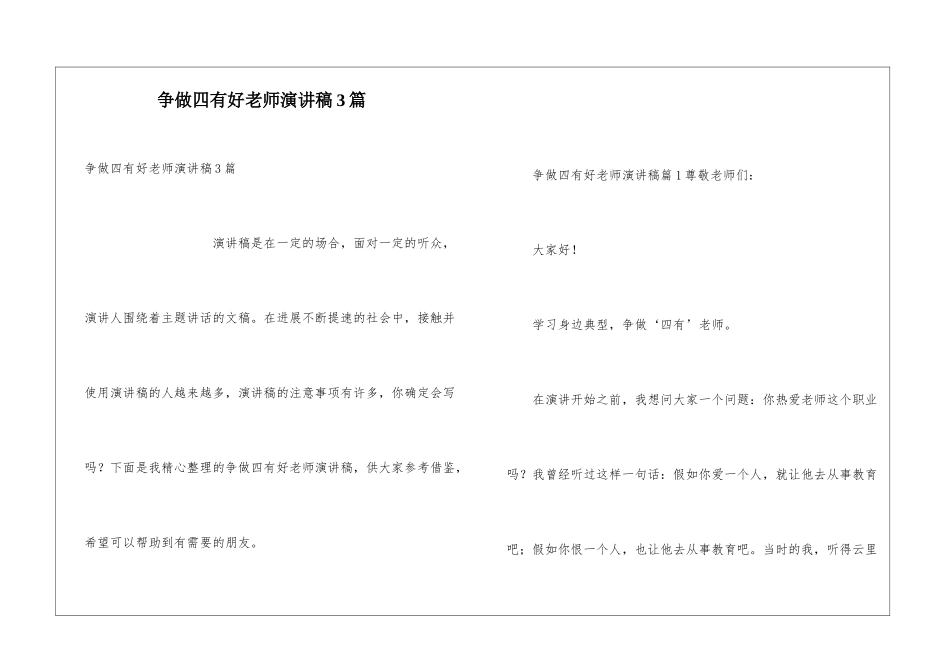 争做四有好老师演讲稿3篇

争做四有好老师演讲稿3篇

演讲稿是在一定的场合，面对一定的听众，演讲人围绕着主题讲话的文稿。在进展不断提速的社会中，接触并使用演讲稿的人越来越多，演讲稿的注意事项有许多，你确定会写吗？下面是我精心整理的争做四有好老师演讲稿，供大家参考借鉴，希望可以帮助到有需要的朋友。

争做四有好老师演讲稿篇1尊敬老师们：

大家好！

学习身边典型，争做‘四有’老师。

在演讲开始之前，我想问大家一个问题：你热爱老师这个职业吗？我曾经听过这样一句话：假如你爱一个人，就让他去从事教育吧；假如你恨一个人，也让他去从事教育吧。当时的我，听得云里